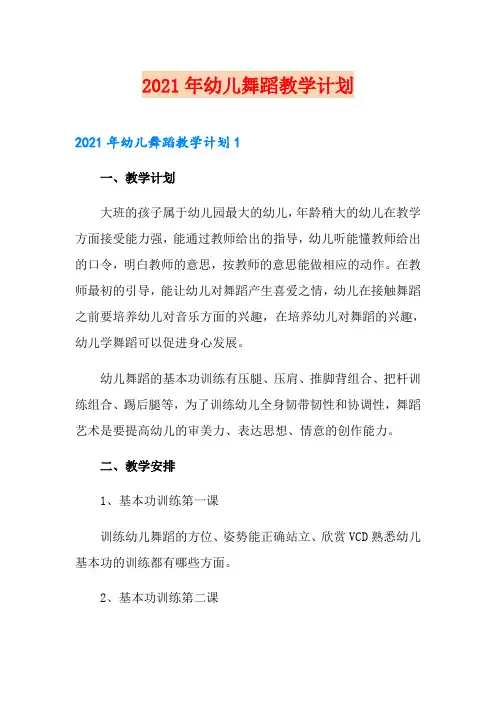 2021年幼儿舞蹈教学计划

2021年幼儿舞蹈教学计划1

一、教学计划

大班的孩子属于幼儿园最大的幼儿，年龄稍大的幼儿在教学方面接受能力强，能通过教师给出的指导，幼儿听能懂教师给出的口令，明白教师的意思，按教师的意思能做相应的动作。在教师最初的引导，能让幼儿对舞蹈产生喜爱之情，幼儿在接触舞蹈之前要培养幼儿对音乐方面的兴趣，在培养幼儿对舞蹈的兴趣，幼儿学舞蹈可以促进身心发展。

幼儿舞蹈的基本功训练有压腿、压肩、推脚背组合、把杆训练组合、踢后腿等，为了训练幼儿全身韧带韧性和协调性，舞蹈艺术是要提高幼儿的审美力、表达思想、情意的创作能力。

二、教学安排

1、基本功训练第一课

训练幼儿舞蹈的方位、姿势能正确站立、欣赏VCD熟悉幼儿基本功的训练都有哪些方面。

2、基本功训练第二课